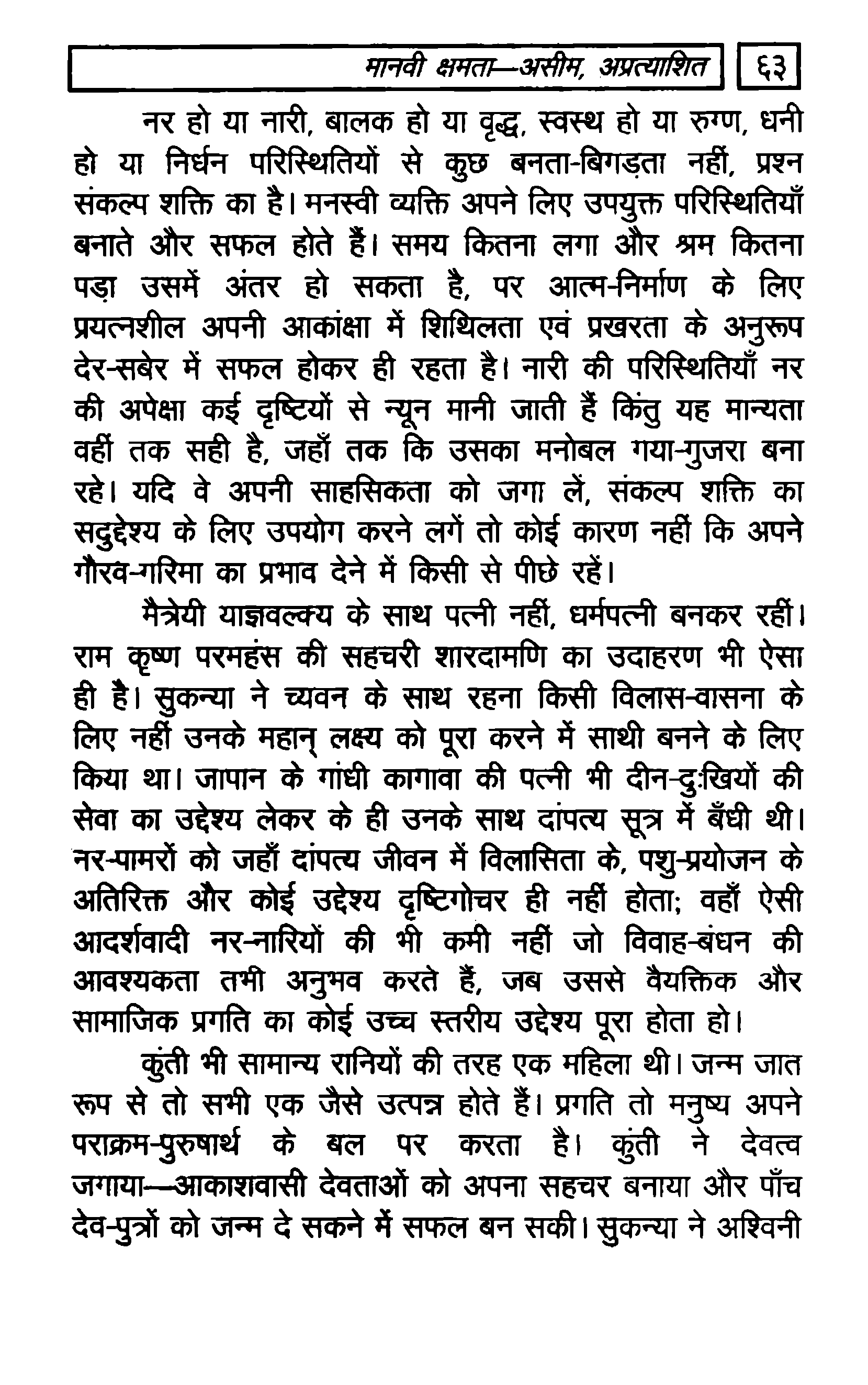 मानवी क्षमता—असीम, अप्रत्याशित ६३

नर हो या नारी, बालक हो या वृद्ध, स्वस्थ हो या रुग्ण, धनी हो या निर्धन परिस्थितियों से कुछ बनता-बिगड़ता नहीं, प्रश्न संकल्प शक्ति का है। मनस्वी व्यक्ति अपने लिए उपयुक्त परिस्थितियाँ बनाते और सफल होते हैं। समय कितना लगा और श्रम कितना पड़ा उसमें अंतर हो सकता है, पर आत्म-निर्माण के लिए प्रयत्नशील अपनी आकांक्षा में शिथिलता एवं प्रखरता के अनुरूप देर-सबेर में सफल होकर ही रहता है। नारी की परिस्थितियाँ नर की अपेक्षा कई दृष्टियों से न्यून मानी जाती हैं किंतु यह मान्यता वहीं तक सही है, जहाँ तक कि उसका मनोबल गया-गुजरा बना रहे। यदि वे अपनी साहसिकता को जगा लें, संकल्प शक्ति का सदुद्देश्य के लिए उपयोग करने लगें तो कोई कारण नहीं कि अपने गौरव-गरिमा का प्रभाव देने में किसी से पीछे रहें।

मैत्रेयी याज्ञवल्क्य के साथ पत्नी नहीं, धर्मपत्नी बनकर रहीं। राम कृष्ण परमहंस की सहचरी शारदामणि का उदाहरण भी ऐसा ही है। सुकन्या ने च्यवन के साथ रहना किसी विलास-वासना के लिए नहीं उनके महान् लक्ष्य को पूरा करने में साथी बनने के लिए किया था। जापान के गांधी कागावा की पत्नी भी दीन-दुःखियों की सेवा का उद्देश्य लेकर के ही उनके साथ दांपत्य सूत्र में बँधी थी। नर-पामरों को जहाँ दांपत्य जीवन में विलासिता के, पशु-प्रयोजन के अतिरिक्त और कोई उद्देश्य दृष्टिगोचर ही नहीं होता; वहाँ ऐसी आदर्शवादी नर-नारियों की भी कमी नहीं जो विवाह-बंधन की आवश्यकता तभी अनुभव करते हैं, जब उससे वैयक्तिक और सामाजिक प्रगति का कोई उच्च स्तरीय उद्देश्य पूरा होता हो।

कुंती भी सामान्य रानियों की तरह एक महिला थी। जन्म जात रूप से तो सभी एक जैसे उत्पन्न होते हैं। प्रगति तो मनुष्य अपने पराक्रम-पुरुषार्थ के बल पर करता है। कुंती ने देवत्व जगाया—आकाशवासी देवताओं को अपना सहचर बनाया और पाँच देव-पुत्रों को जन्म दे सकने में सफल बन सकी। सुकन्या ने अश्विनी